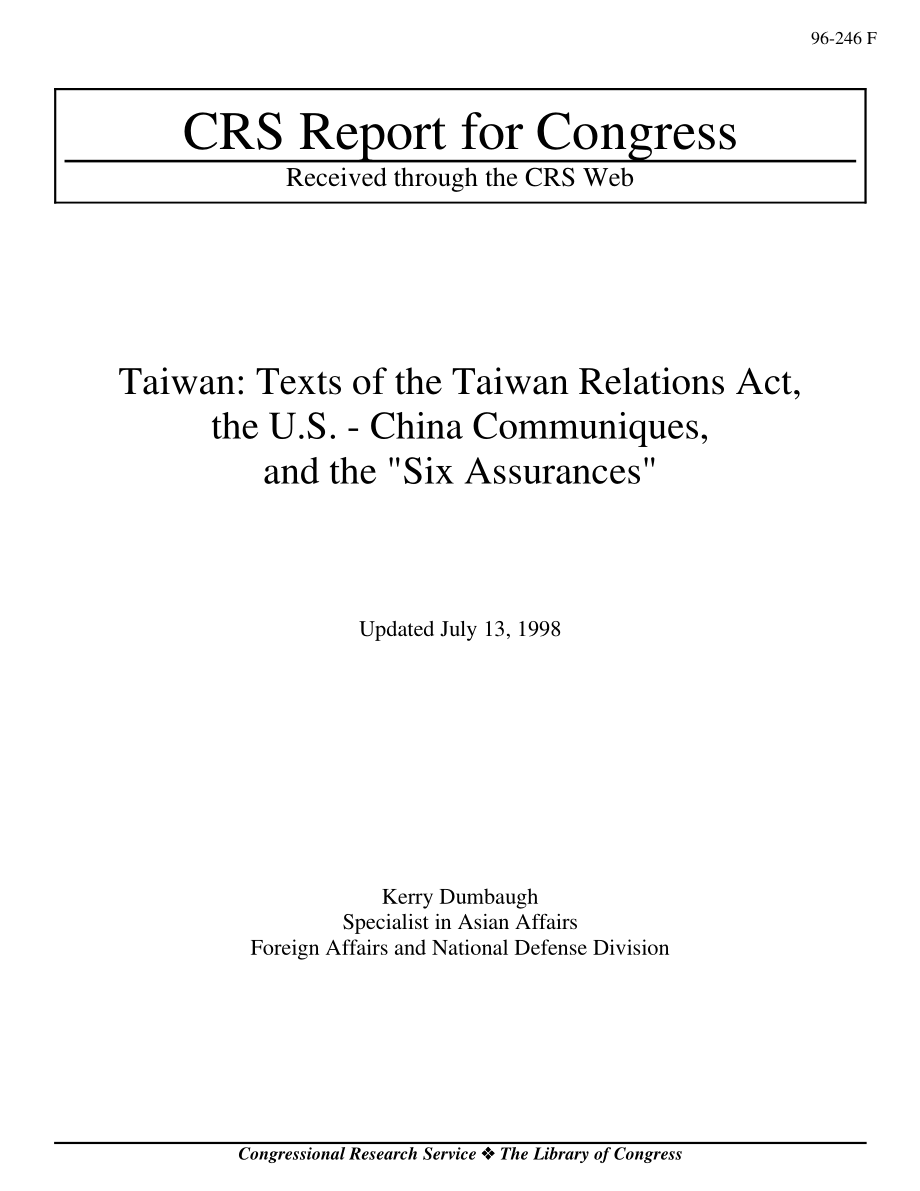 96-246 F

CRS Report for Congress
Received through the CRS Web

Taiwan: Texts of the Taiwan Relations Act, the U.S. - China Communiques, and the "Six Assurances"

Updated July 13, 1998

Kerry Dumbaugh
Specialist in Asian Affairs
Foreign Affairs and National Defense Division

Congressional Research Service ❖ The Library of Congress